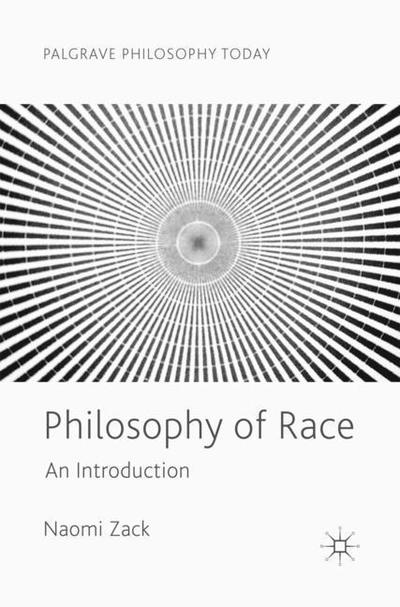 PALGRAVE PHILOSOPHY TODAY

Philosophy of Race

An Introduction

Naomi Zack